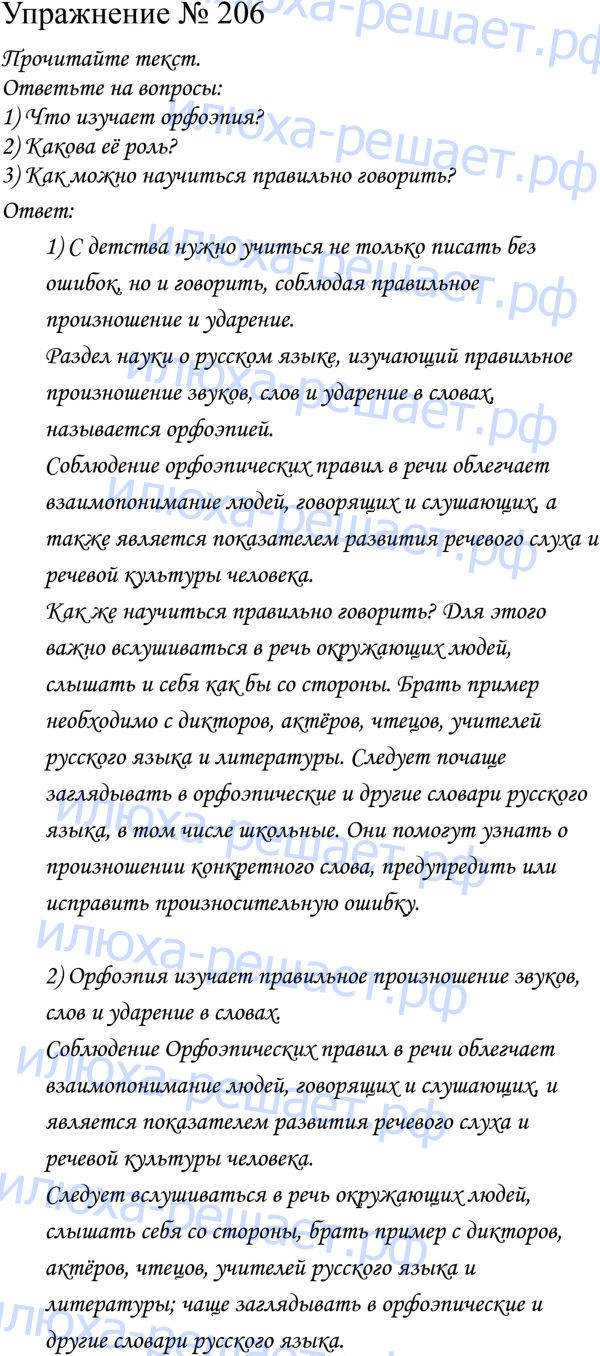 Упражнение № 206

Прочитайте текст.
Ответьте на вопросы:
1) Что изучает орфоэпия?
2) Какова её роль?
3) Как можно научиться правильно говорить?
Ответ:

1) С детства нужно учиться не только писать без ошибок, но и говорить, соблюдая правильное произношение и ударение.
Раздел науки о русском языке, изучающий правильное произношение звуков, слов и ударение в словах, называется орфоэпией.
Соблюдение орфоэпических правил в речи облегчает взаимопонимание людей, говорящих и слушающих, а также является показателем развития речевого слуха и речевой культуры человека.
Как же научиться правильно говорить? Для этого важно вслушиваться в речь окружающих людей, слышать и себя как бы со стороны. Брать пример необходимо с дикторов, актёров, чтецов, учителей русского языка и литературы. Следует почаще заглядывать в орфоэпические и другие словари русского языка, в том числе школьные. Они помогут узнать о произношении конкретного слова, предупредить или исправить произносительную ошибку.

2) Орфоэпия изучает правильное произношение звуков, слов и ударение в словах.
Соблюдение Орфоэпических правил в речи облегчает взаимопонимание людей, говорящих и слушающих, и является показателем развития речевого слуха и речевой культуры человека.
Следует вслушиваться в речь окружающих людей, слышать себя со стороны, брать пример с дикторов, актёров, чтецов, учителей русского языка и литературы; чаще заглядывать в орфоэпические и другие словари русского языка.

илюха-решает.рф